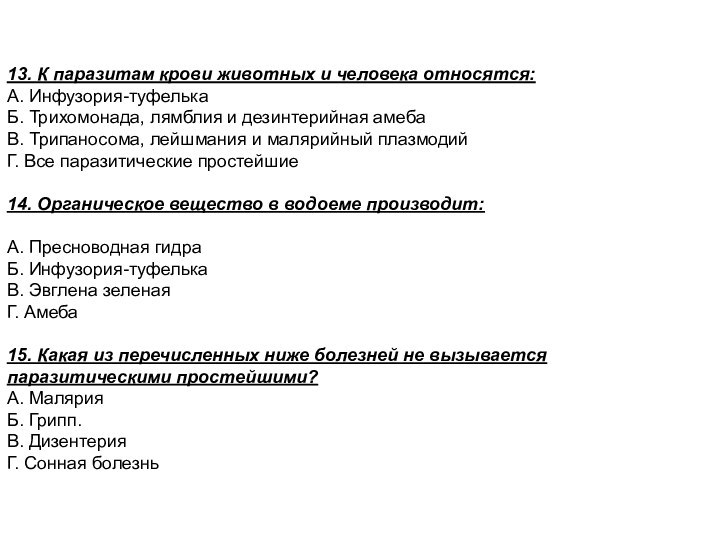 13. К паразитам крови животных и человека относятся:
А. Инфузория-туфелька
Б. Трихомонада, лямблия и дезинтерийная амеба
В. Трипаносома, лейшмания и малярийный плазмодий
Г. Все паразитические простейшие

14. Органическое вещество в водоеме производит:

А. Пресноводная гидра
Б. Инфузория-туфелька
В. Эвглена зеленая
Г. Амеба

15. Какая из перечисленных ниже болезней не вызывается паразитическими простейшими?
А. Малярия
Б. Грипп.
В. Дизентерия
Г. Сонная болезнь